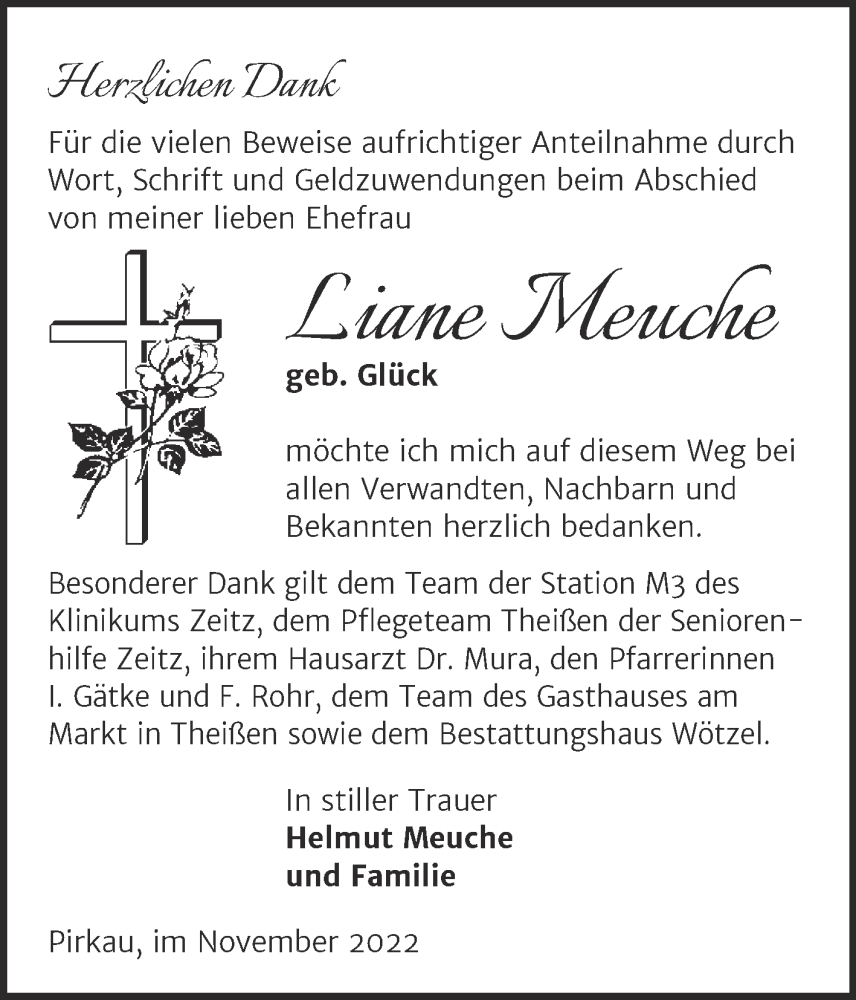 Herzlichen Dank

Für die vielen Beweise aufrichtiger Anteilnahme durch Wort, Schrift und Geldzuwendungen beim Abschied von meiner lieben Ehefrau

Liane Meuche

geb. Glück

möchte ich mich auf diesem Weg bei allen Verwandten, Nachbarn und Bekannten herzlich bedanken.

Besonderer Dank gilt dem Team der Station M3 des Klinikums Zeitz, dem Pflegeteam Theißen der Seniorenhilfe Zeitz, ihrem Hausarzt Dr. Mura, den Pfarrerinnen I. Gätke und F. Rohr, dem Team des Gasthauses am Markt in Theißen sowie dem Bestattungshaus Wötzel.

In stiller Trauer
Helmut Meuche
und Familie

Pirkau, im November 2022